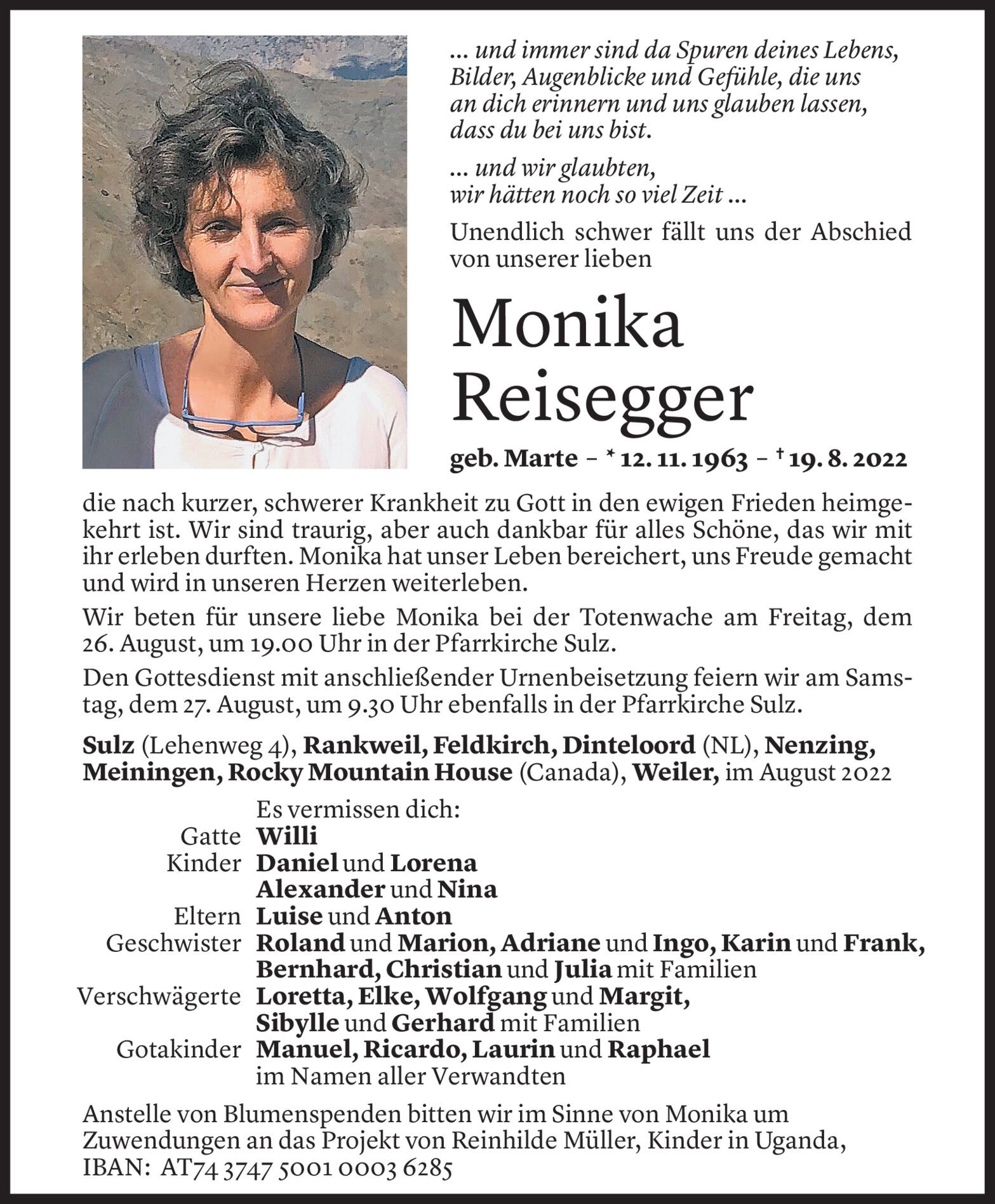 ... und immer sind da Spuren deines Lebens, Bilder, Augenblicke und Gefühle, die uns an dich erinnern und uns glauben lassen, dass du bei uns bist.

... und wir glaubten, wir hätten noch so viel Zeit ...

Unendlich schwer fällt uns der Abschied von unserer lieben

Monika Reisegger

geb. Marte – * 12. 11. 1963 – † 19. 8. 2022

die nach kurzer, schwerer Krankheit zu Gott in den ewigen Frieden heimgekehrt ist. Wir sind traurig, aber auch dankbar für alles Schöne, das wir mit ihr erleben durften. Monika hat unser Leben bereichert, uns Freude gemacht und wird in unseren Herzen weiterleben.

Wir beten für unsere liebe Monika bei der Totenwache am Freitag, dem 26. August, um 19.00 Uhr in der Pfarrkirche Sulz.

Den Gottesdienst mit anschließender Urnenbeisetzung feiern wir am Samstag, dem 27. August, um 9.30 Uhr ebenfalls in der Pfarrkirche Sulz.

Sulz (Lehenweg 4), Rankweil, Feldkirch, Dinteloord (NL), Nenzing, Meiningen, Rocky Mountain House (Canada), Weiler, im August 2022

Es vermissen dich:
Gatte Willi
Kinder Daniel und Lorena
Alexander und Nina
Eltern Luise und Anton
Geschwister Roland und Marion, Adriane und Ingo, Karin und Frank, Bernhard, Christian und Julia mit Familien
Verschwägerte Loretta, Elke, Wolfgang und Margit, Sibylle und Gerhard mit Familien
Gotakinder Manuel, Ricardo, Laurin und Raphael
im Namen aller Verwandten

Anstelle von Blumenspenden bitten wir im Sinne von Monika um Zuwendungen an das Projekt von Reinhilde Müller, Kinder in Uganda, IBAN: AT74 3747 5001 0003 6285